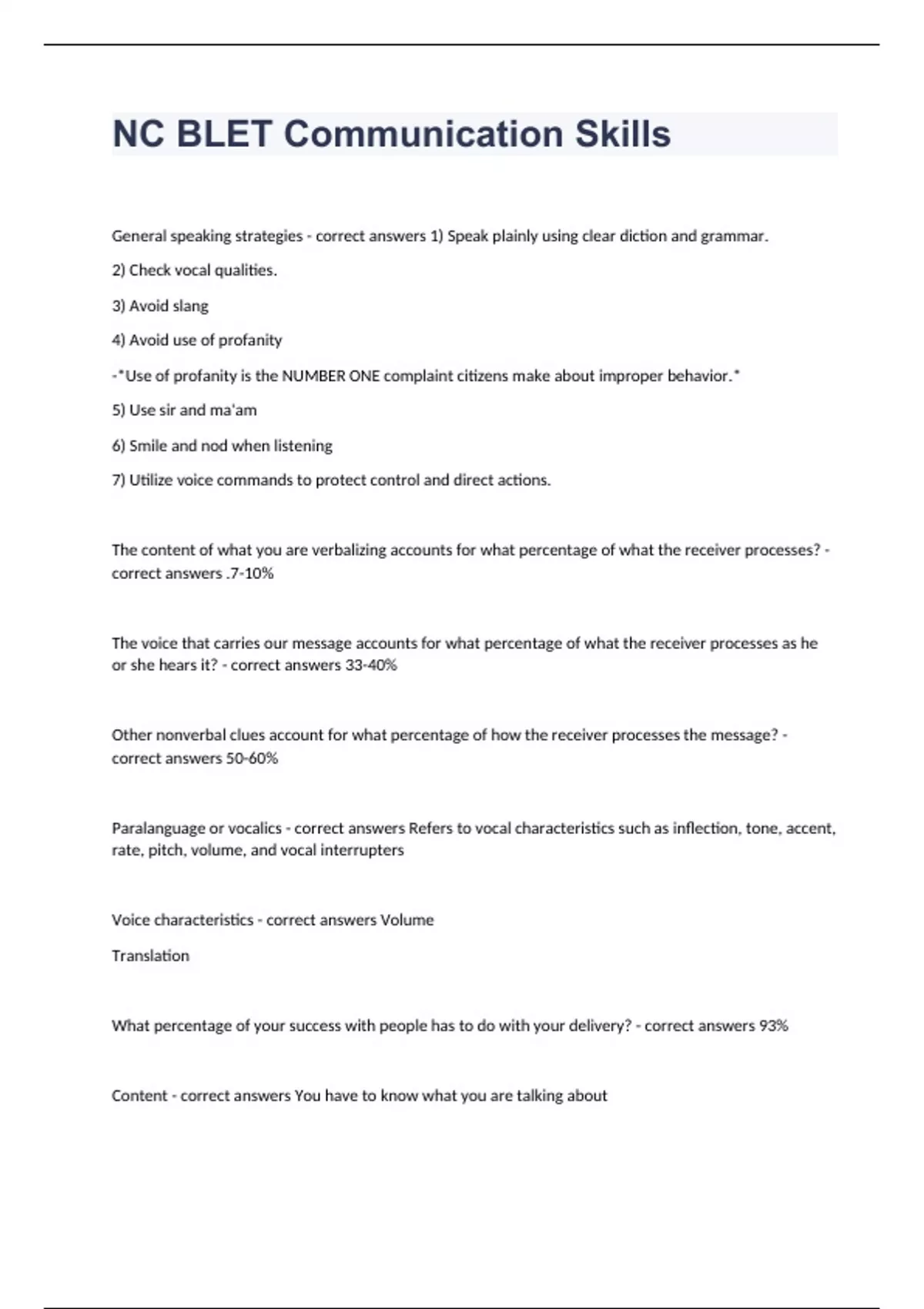 NC BLET Communication Skills

General speaking strategies - correct answers 1) Speak plainly using clear diction and grammar.

2) Check vocal qualities.

3) Avoid slang

4) Avoid use of profanity

-*Use of profanity is the NUMBER ONE complaint citizens make about improper behavior.*

5) Use sir and ma'am

6) Smile and nod when listening

7) Utilize voice commands to protect control and direct actions.

The content of what you are verbalizing accounts for what percentage of what the receiver processes? - correct answers .7-10%

The voice that carries our message accounts for what percentage of what the receiver processes as he or she hears it? - correct answers 33-40%

Other nonverbal clues account for what percentage of how the receiver processes the message? - correct answers 50-60%

Paralanguage or vocalics - correct answers Refers to vocal characteristics such as inflection, tone, accent, rate, pitch, volume, and vocal interrupters

Voice characteristics - correct answers Volume

Translation

What percentage of your success with people has to do with your delivery? - correct answers 93%

Content - correct answers You have to know what you are talking about